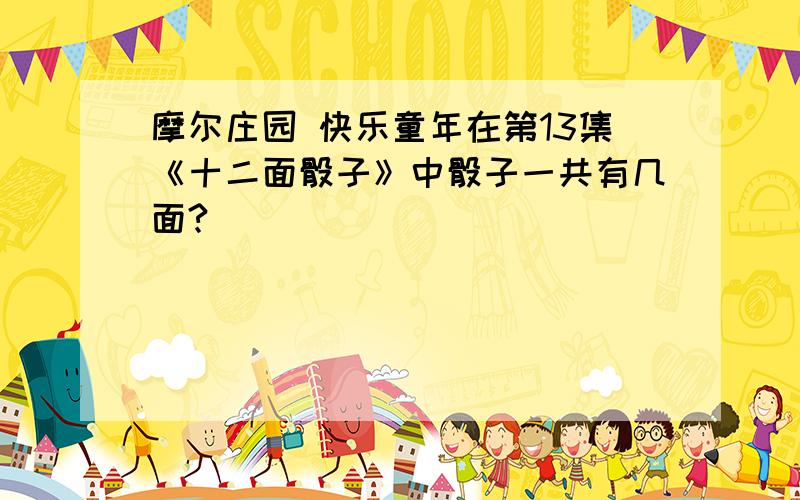 SCHOOL

摩尔庄园 快乐童年在第13集《十二面骰子》中骰子一共有几面?